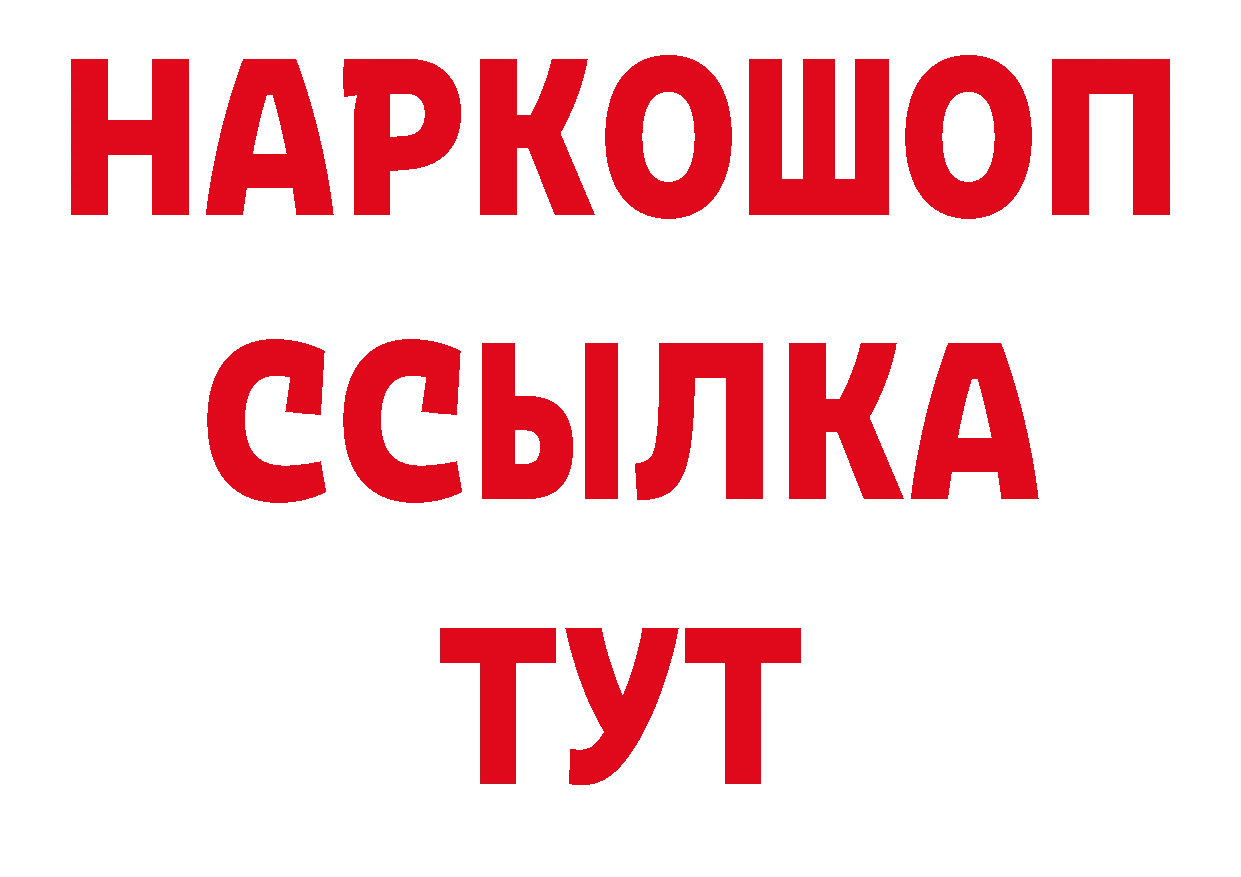 НАРКОШОП
ССЫЛКА
ТУТ